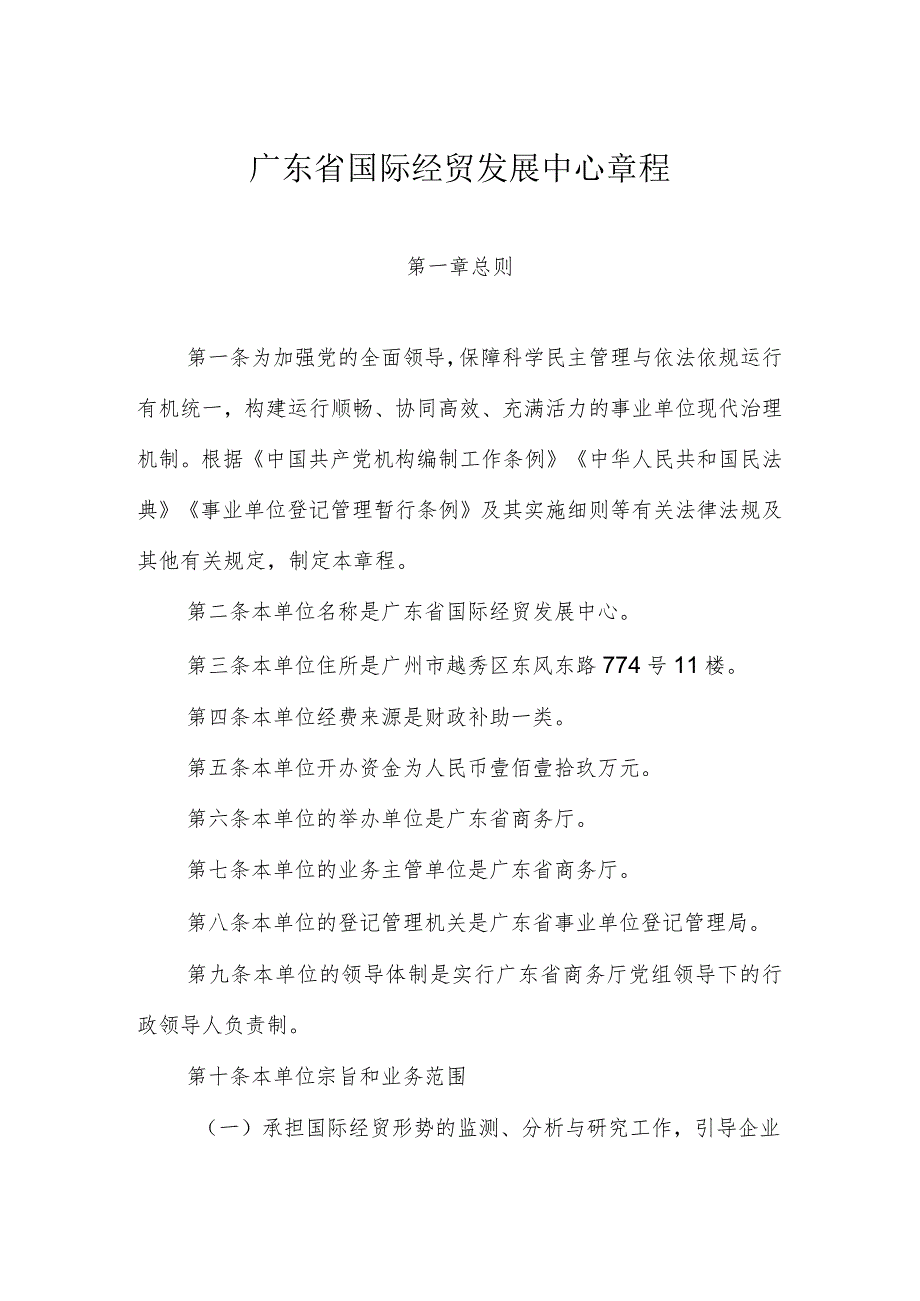 广东省国际经贸发展中心章程

第一章总则

第一条为加强党的全面领导,保障科学民主管理与依法依规运行有机统一，构建运行顺畅、协同高效、充满活力的事业单位现代治理机制。根据《中国共产党机构编制工作条例》《中华人民共和国民法典》《事业单位登记管理暂行条例》及其实施细则等有关法律法规及其他有关规定，制定本章程。

第二条本单位名称是广东省国际经贸发展中心。

第三条本单位住所是广州市越秀区东风东路774号11楼。

第四条本单位经费来源是财政补助一类。

第五条本单位开办资金为人民币壹佰壹拾玖万元。

第六条本单位的举办单位是广东省商务厅。

第七条本单位的业务主管单位是广东省商务厅。

第八条本单位的登记管理机关是广东省事业单位登记管理局。

第九条本单位的领导体制是实行广东省商务厅党组领导下的行政领导人负责制。

第十条本单位宗旨和业务范围

（一）承担国际经贸形势的监测、分析与研究工作，引导企业